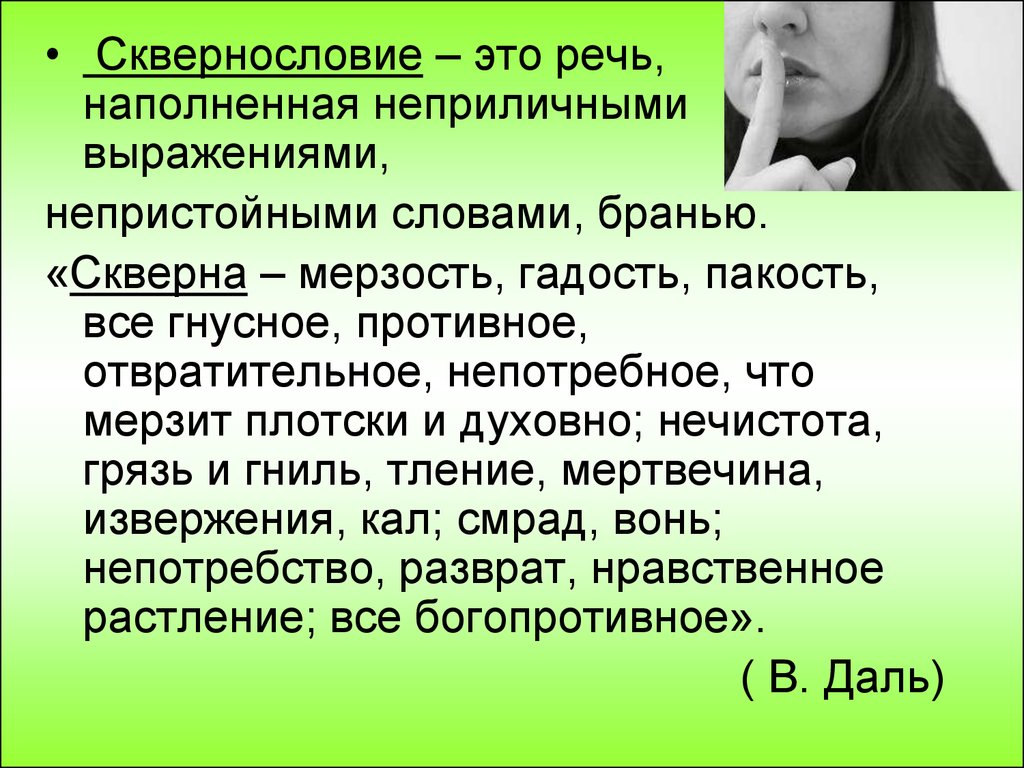 • Сквернословие – это речь, наполненная неприличными выражениями,

непристойными словами, бранью.

«Скверна – мерзость, гадость, пакость, все гнусное, противное, отвратительное, непотребное, что мерзит плотски и духовно; нечистота, грязь и гниль, тление, мертвечина, извержения, кал; смрад, вонь; непотребство, разврат, нравственное растление; все богопротивное».

( В. Даль)